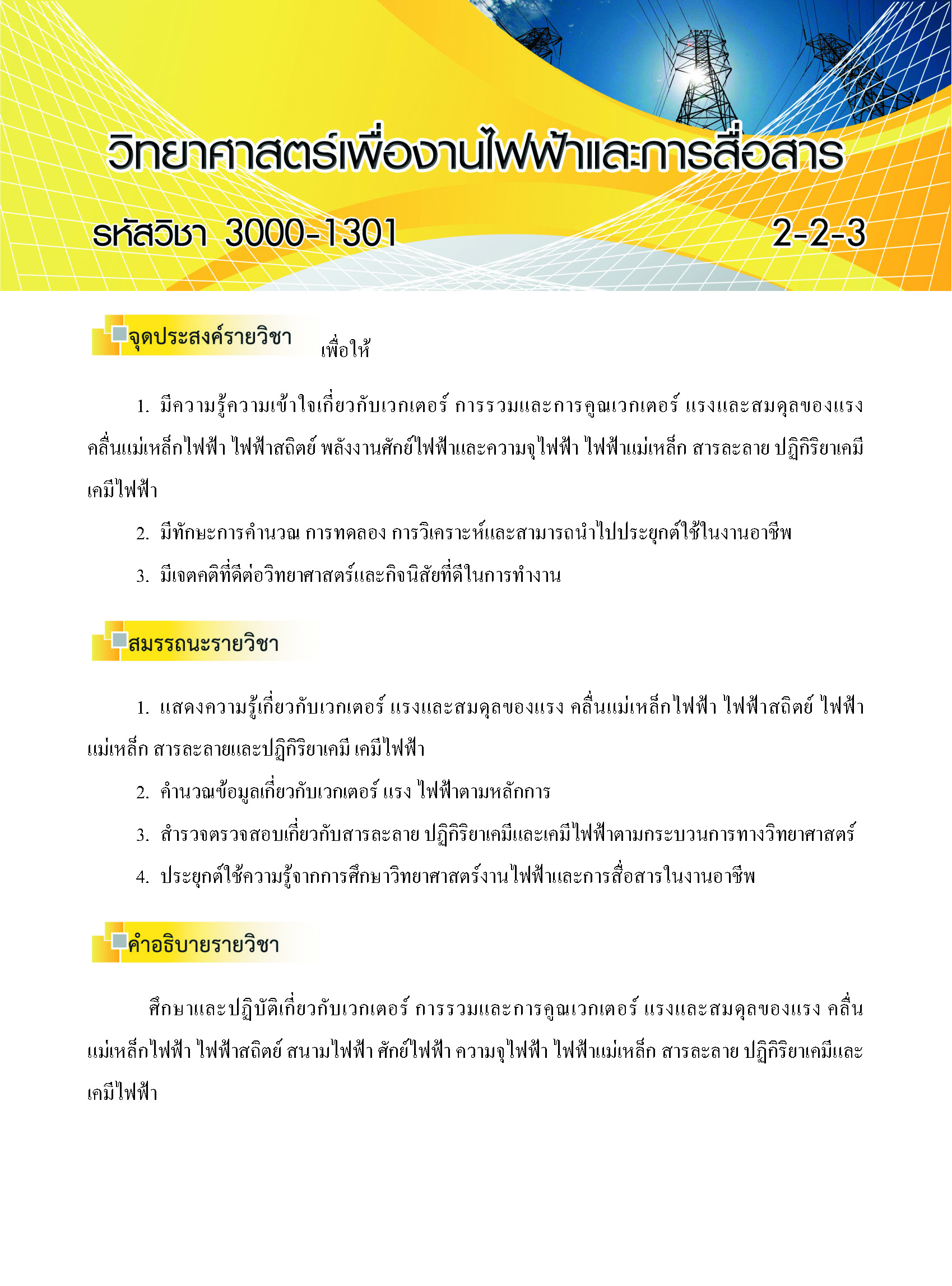 วิทยาศาสตร์เพื่องานไฟฟ้าและการสื่อสาร

รหัสวิชา 3000-1301 2-2-3

จุดประสงค์รายวิชา เพื่อให้

1. มีความรู้ความเข้าใจเกี่ยวกับเวกเตอร์ การรวมและการคูณเวกเตอร์ แรงและสมดุลของแรง คลื่นแม่เหล็กไฟฟ้า ไฟฟ้าสถิตย์ พลังงานศักย์ไฟฟ้าและความจุไฟฟ้า ไฟฟ้าแม่เหล็ก สารละลาย ปฏิกิริยาเคมี เคมีไฟฟ้า

2. มีทักษะการคำนวณ การทดลอง การวิเคราะห์และสามารถนำไปประยุกต์ใช้ในงานอาชีพ

3. มีเจตคติที่ดีต่อวิทยาศาสตร์และกิจนิสัยที่ดีในการทำงาน

สมรรถนะรายวิชา

1. แสดงความรู้เกี่ยวกับเวกเตอร์ แรงและสมดุลของแรง คลื่นแม่เหล็กไฟฟ้า ไฟฟ้าสถิตย์ ไฟฟ้าแม่เหล็ก สารละลายและปฏิกิริยาเคมี เคมีไฟฟ้า

2. คำนวณข้อมูลเกี่ยวกับเวกเตอร์ แรง ไฟฟ้าตามหลักการ

3. สำรวจตรวจสอบเกี่ยวกับสารละลาย ปฏิกิริยาเคมีและเคมีไฟฟ้าตามกระบวนการทางวิทยาศาสตร์

4. ประยุกต์ใช้ความรู้จากการศึกษาวิทยาศาสตร์งานไฟฟ้าและการสื่อสารในงานอาชีพ

คำอธิบายรายวิชา

ศึกษาและปฏิบัติเกี่ยวกับเวกเตอร์ การรวมและการคูณเวกเตอร์ แรงและสมดุลของแรง คลื่นแม่เหล็กไฟฟ้า ไฟฟ้าสถิตย์ สนามไฟฟ้า ศักย์ไฟฟ้า ความจุไฟฟ้า ไฟฟ้าแม่เหล็ก สารละลาย ปฏิกิริยาเคมีและเคมีไฟฟ้า